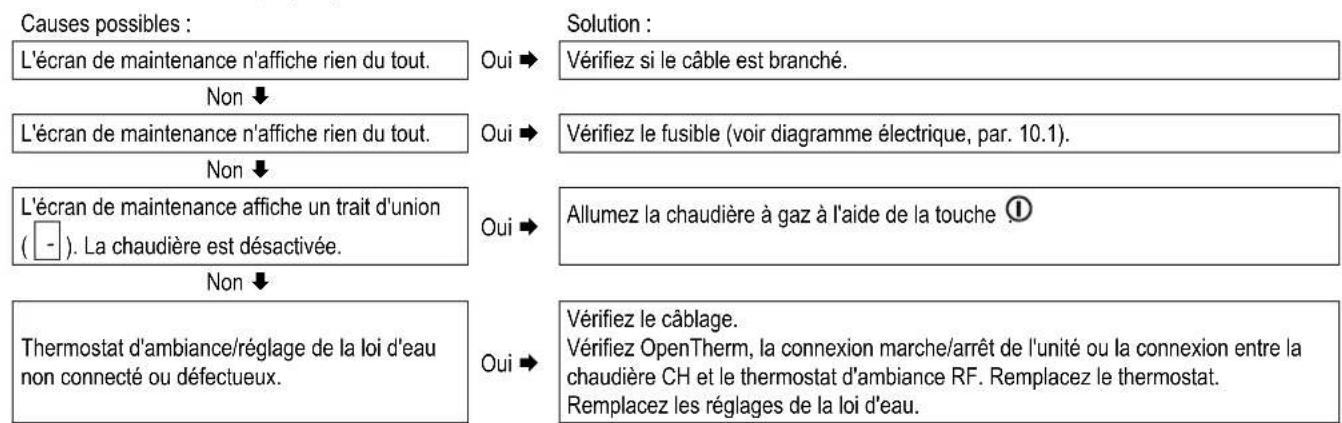 Causes possibles :

Solution :

L'écran de maintenance n'affiche rien du tout.

Oui ➡

Vérifiez si le câble est branché.

Non ⬇

L'écran de maintenance n'affiche rien du tout.

Oui ➡

Vérifiez le fusible (voir diagramme électrique, par. 10.1).

Non ⬇

L'écran de maintenance affiche un trait d'union ( - ). La chaudière est désactivée.

Oui ➡

Allumez la chaudière à gaz à l'aide de la touche

Non ⬇

Thermostat d'ambiance/réglage de la loi d'eau non connecté ou défectueux.

Oui ➡

Vérifiez le câblage.
Vérifiez OpenTherm, la connexion marche/arrêt de l'unité ou la connexion entre la chaudière CH et le thermostat d'ambiance RF. Remplacez le thermostat.
Remplacez les réglages de la loi d'eau.